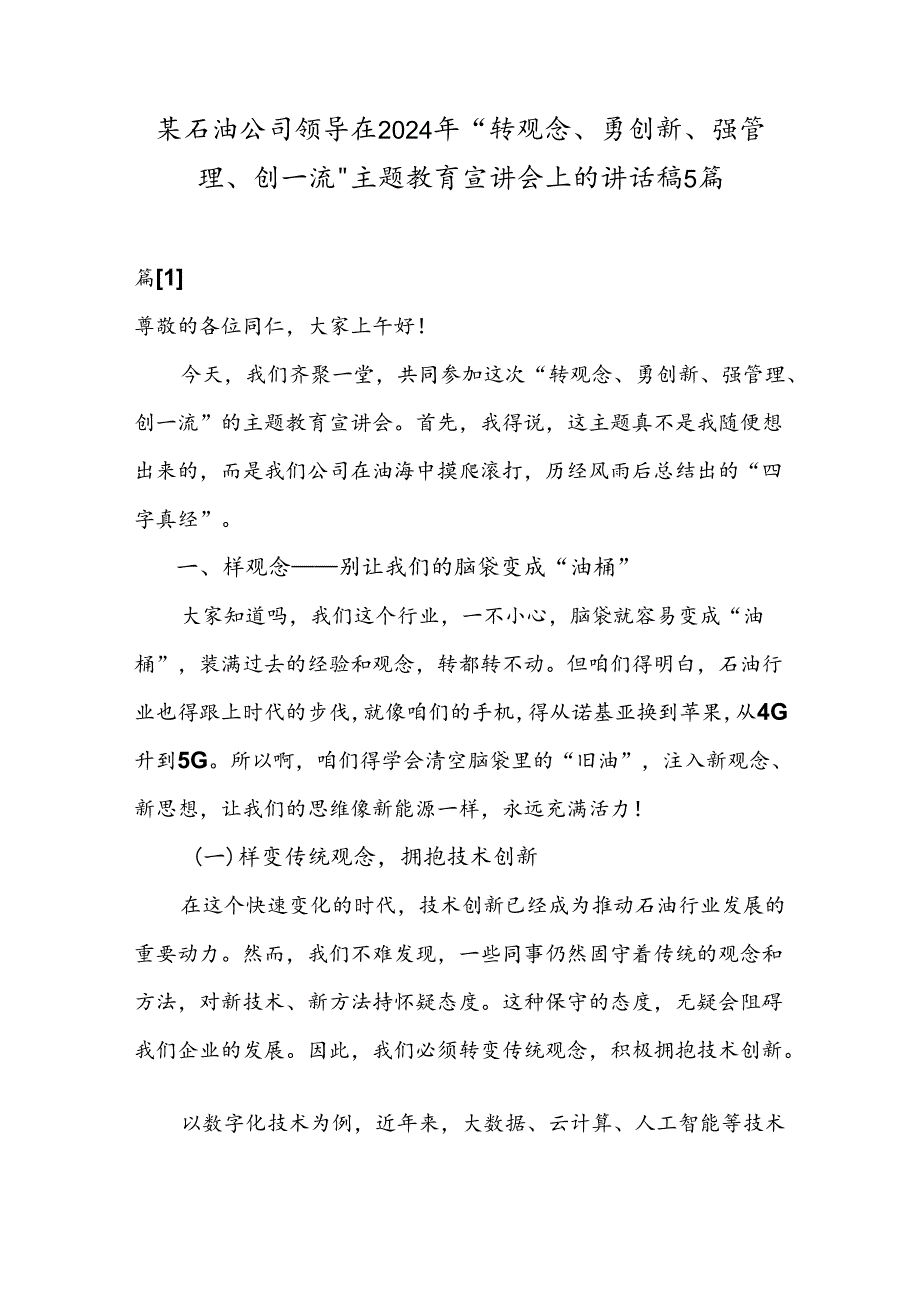 某石油公司领导在2024年“转观念、勇创新、强管理、创一流"主题教育宣讲会上的讲话稿5篇

篇[1]

尊敬的各位同仁，大家上午好！

今天，我们齐聚一堂，共同参加这次“转观念、勇创新、强管理、创一流”的主题教育宣讲会。首先，我得说，这主题真不是我随便想出来的，而是我们公司在油海中摸爬滚打，历经风雨后总结出的“四字真经”。

一、样观念——别让我们的脑袋变成“油桶”

大家知道吗，我们这个行业，一不小心，脑袋就容易变成“油桶”，装满过去的经验和观念，转都转不动。但咱们得明白，石油行业也得跟上时代的步伐，就像咱们的手机，得从诺基亚换到苹果，从4G升到5G。所以啊，咱们得学会清空脑袋里的“旧油”，注入新观念、新思想，让我们的思维像新能源一样，永远充满活力！

(一)样变传统观念，拥抱技术创新

在这个快速变化的时代，技术创新已经成为推动石油行业发展的重要动力。然而，我们不难发现，一些同事仍然固守着传统的观念和方法，对新技术、新方法持怀疑态度。这种保守的态度，无疑会阻碍我们企业的发展。因此，我们必须转变传统观念，积极拥抱技术创新。

以数字化技术为例，近年来，大数据、云计算、人工智能等技术